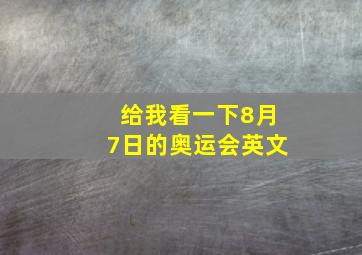 给我看一下8月7日的奥运会英文